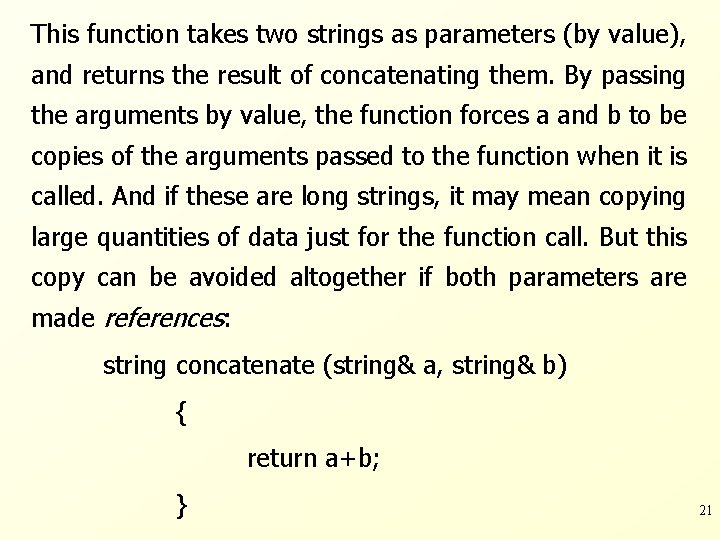 This function takes two strings as parameters (by value), and returns the result of concatenating them. By passing the arguments by value, the function forces a and b to be copies of the arguments passed to the function when it is called. And if these are long strings, it may mean copying large quantities of data just for the function call. But this copy can be avoided altogether if both parameters are made references:

string concatenate (string& a, string& b)
{
return a+b;
}

21